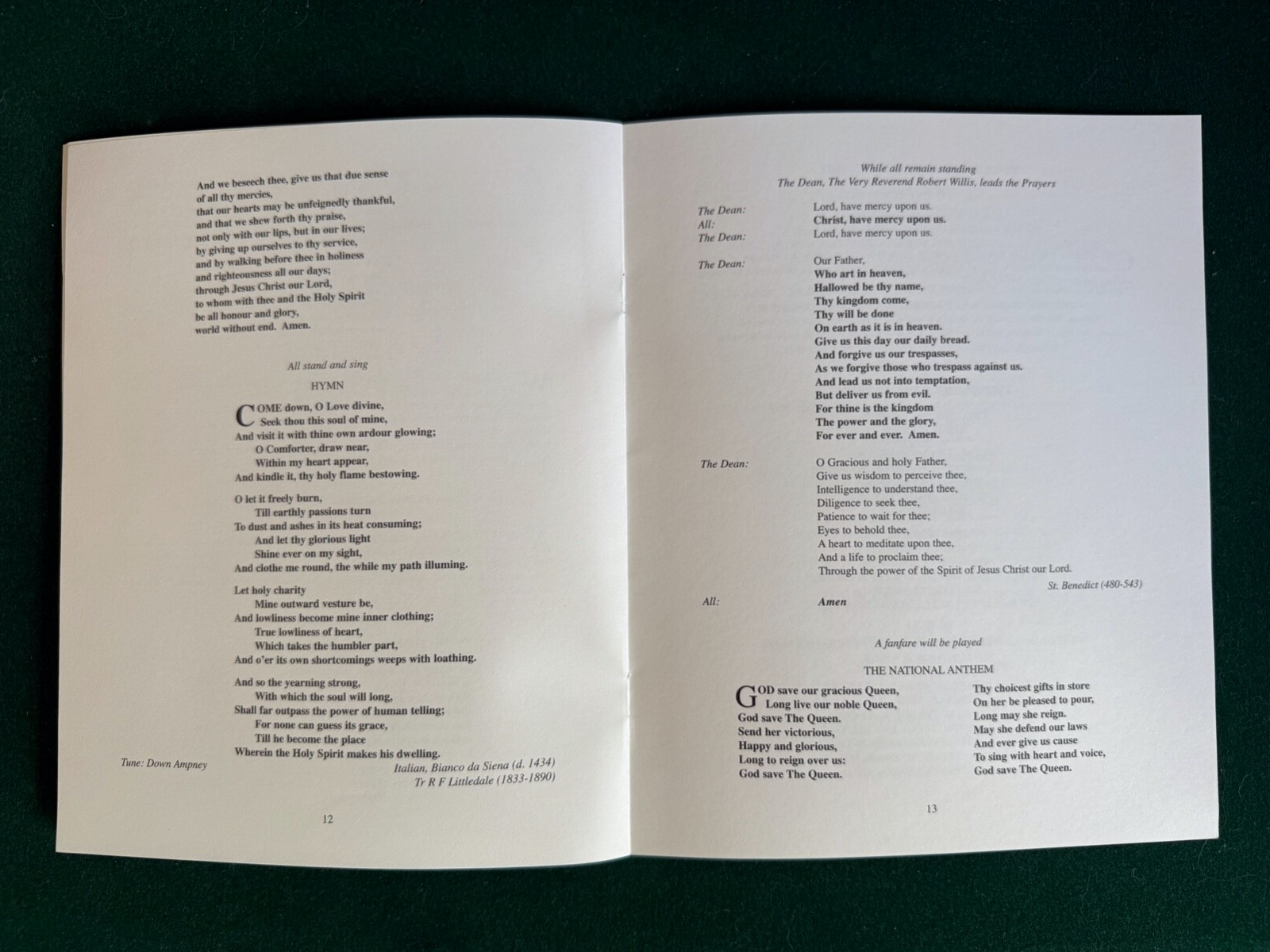 And we beseech thee, give us that due sense
of all thy mercies,
that our hearts may be unfeignedly thankful,
and that we shew forth thy praise,
not only with our lips, but in our lives;
by giving up ourselves to thy service,
and by walking before thee in holiness
and righteousness all our days;
through Jesus Christ our Lord,
to whom with thee and the Holy Spirit
be all honour and glory,
world without end. Amen.

All stand and sing

HYMN

COME down, O Love divine,
Seek thou this soul of mine,
And visit it with thine own ardour glowing;
O Comforter, draw near,
Within my heart appear,
And kindle it, thy holy flame bestowing.

O let it freely burn,
Till earthly passions turn
To dust and ashes in its heat consuming;
And let thy glorious light
Shine ever on my sight,
And clothe me round, the while my path illuming.

Let holy charity
Mine outward vesture be,
And lowliness become mine inner clothing;
True lowliness of heart,
Which takes the humbler part,
And o'er its own shortcomings weeps with loathing.

And so the yearning strong,
With which the soul will long,
Shall far outpass the power of human telling;
For none can guess its grace,
Till he become the place
Wherein the Holy Spirit makes his dwelling.

Tune: Down Ampney

Italian, Bianco da Siena (d. 1434)
Tr R F Littledale (1833-1890)

12

While all remain standing
The Dean, The Very Reverend Robert Willis, leads the Prayers

The Dean: Lord, have mercy upon us.
All: Christ, have mercy upon us.
The Dean: Lord, have mercy upon us.

The Dean: Our Father,
Who art in heaven,
Hallowed be thy name,
Thy kingdom come,
Thy will be done
On earth as it is in heaven.
Give us this day our daily bread.
And forgive us our trespasses,
As we forgive those who trespass against us.
And lead us not into temptation,
But deliver us from evil.
For thine is the kingdom
The power and the glory,
For ever and ever. Amen.

The Dean: O Gracious and holy Father,
Give us wisdom to perceive thee,
Intelligence to understand thee,
Diligence to seek thee,
Patience to wait for thee;
Eyes to behold thee,
A heart to meditate upon thee,
And a life to proclaim thee;
Through the power of the Spirit of Jesus Christ our Lord.

St. Benedict (480-543)

All: Amen

A fanfare will be played

THE NATIONAL ANTHEM

GOD save our gracious Queen,
Long live our noble Queen,
God save The Queen.
Send her victorious,
Happy and glorious,
Long to reign over us:
God save The Queen.

Thy choicest gifts in store
On her be pleased to pour,
Long may she reign.
May she defend our laws
And ever give us cause
To sing with heart and voice,
God save The Queen.

13